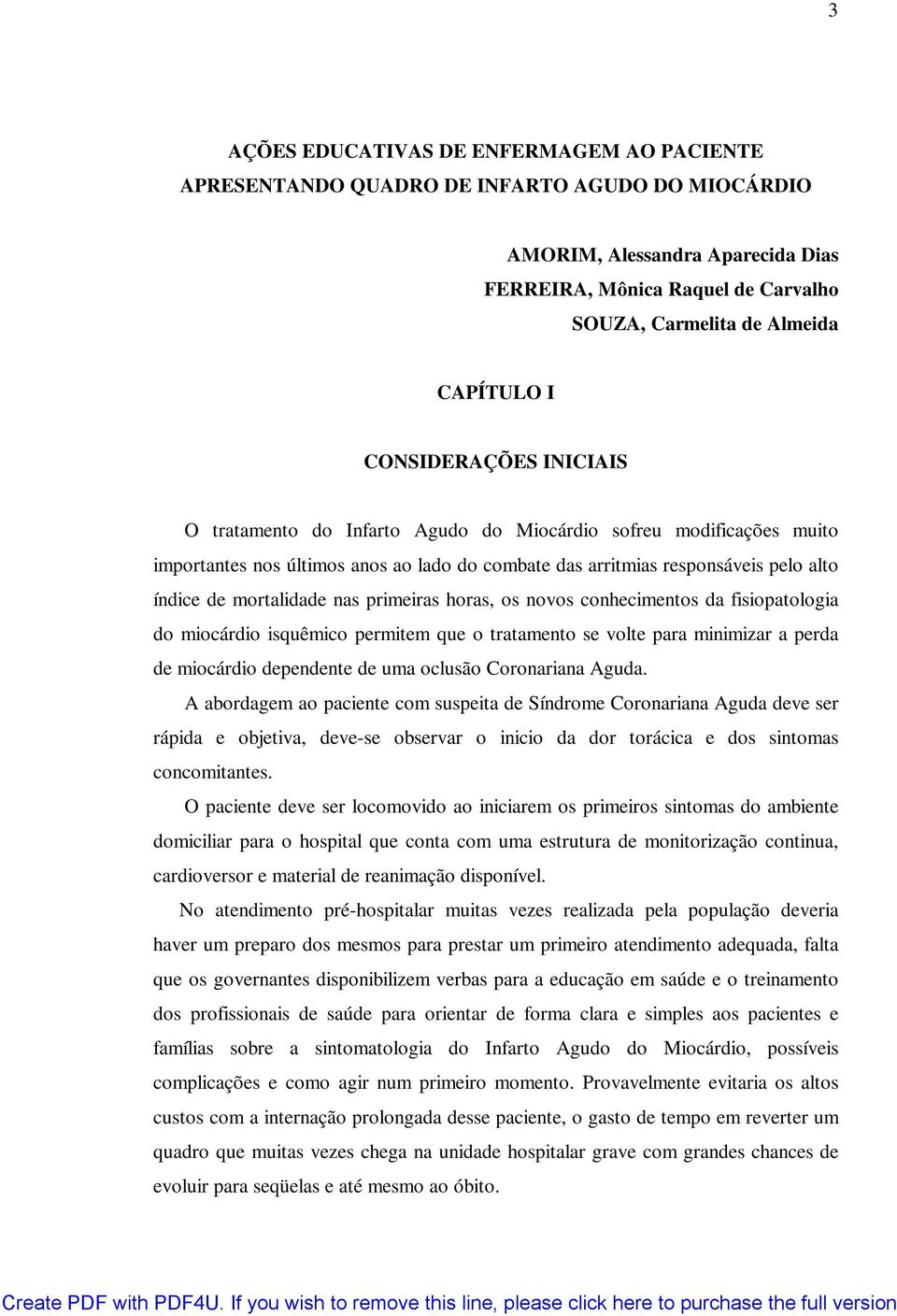 3

AÇÕES EDUCATIVAS DE ENFERMAGEM AO PACIENTE APRESENTANDO QUADRO DE INFARTO AGUDO DO MIOCÁRDIO

AMORIM, Alessandra Aparecida Dias
FERREIRA, Mônica Raquel de Carvalho
SOUZA, Carmelita de Almeida

CAPÍTULO I

CONSIDERAÇÕES INICIAIS

O tratamento do Infarto Agudo do Miocárdio sofreu modificações muito importantes nos últimos anos ao lado do combate das arritmias responsáveis pelo alto índice de mortalidade nas primeiras horas, os novos conhecimentos da fisiopatologia do miocárdio isquêmico permitem que o tratamento se volte para minimizar a perda de miocárdio dependente de uma oclusão Coronariana Aguda.

A abordagem ao paciente com suspeita de Síndrome Coronariana Aguda deve ser rápida e objetiva, deve-se observar o inicio da dor torácica e dos sintomas concomitantes.

O paciente deve ser locomovido ao iniciarem os primeiros sintomas do ambiente domiciliar para o hospital que conta com uma estrutura de monitorização continua, cardioversor e material de reanimação disponível.

No atendimento pré-hospitalar muitas vezes realizada pela população deveria haver um preparo dos mesmos para prestar um primeiro atendimento adequada, falta que os governantes disponibilizem verbas para a educação em saúde e o treinamento dos profissionais de saúde para orientar de forma clara e simples aos pacientes e famílias sobre a sintomatologia do Infarto Agudo do Miocárdio, possíveis complicações e como agir num primeiro momento. Provavelmente evitaria os altos custos com a internação prolongada desse paciente, o gasto de tempo em reverter um quadro que muitas vezes chega na unidade hospitalar grave com grandes chances de evoluir para seqüelas e até mesmo ao óbito.

Create PDF with PDF4U. If you wish to remove this line, please click here to purchase the full version